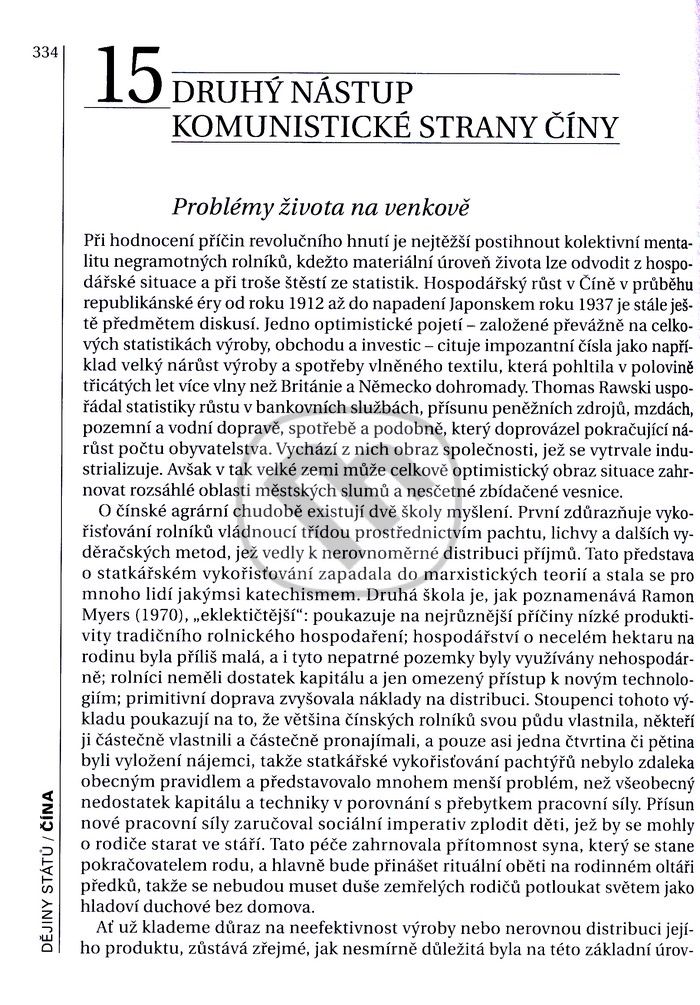 334

15 DRUHÝ NÁSTUP KOMUNISTICKÉ STRANY ČÍNY

Problémy života na venkově

Při hodnocení příčin revolučního hnutí je nejtěžší postihnout kolektivní mentalitu negramotných rolníků, kdežto materiální úroveň života lze odvodit z hospodářské situace a při troše štěstí ze statistik. Hospodářský růst v Číně v průběhu republikánské éry od roku 1912 až do napadení Japonskem roku 1937 je stále ještě předmětem diskusí. Jedno optimistické pojetí – založené převážně na celkových statistikách výroby, obchodu a investic – cituje impozantní čísla jako například velký nárůst výroby a spotřeby vlněného textilu, která pohltila v polovině třicátých let více vlny než Británie a Německo dohromady. Thomas Rawski uspořádal statistiky růstu v bankovních službách, přísunu peněžních zdrojů, mzdách, pozemní a vodní dopravě, spotřebě a podobně, který doprovázel pokračující nárůst počtu obyvatelstva. Vychází z nich obraz společnosti, jež se vytrvale industrializuje. Avšak v tak velké zemi může celkově optimistický obraz situace zahrnovat rozsáhlé oblasti městských slumů a nesčetné zbídačené vesnice.

O čínské agrární chudobě existují dvě školy myšlení. První zdůrazňuje vykořisťování rolníků vládnoucí třídou prostřednictvím pachtu, lichvy a dalších vyděračských metod, jež vedly k nerovnoměrné distribuci příjmů. Tato představa o statkářském vykořisťování zapadala do marxistických teorií a stala se pro mnoho lidí jakýmsi katechismem. Druhá škola je, jak poznamenává Ramon Myers (1970), „eklektičtější": poukazuje na nejrůznější příčiny nízké produktivity tradičního rolnického hospodaření; hospodářství o necelém hektaru na rodinu byla příliš malá, a i tyto nepatrné pozemky byly využívány nehospodárně; rolníci neměli dostatek kapitálu a jen omezený přístup k novým technologiím; primitivní doprava zvyšovala náklady na distribuci. Stoupenci tohoto výkladu poukazují na to, že většina čínských rolníků svou půdu vlastnila, někteří ji částečně vlastnili a částečně pronajímali, a pouze asi jedna čtvrtina či pětina byli vyložení nájemci, takže statkářské vykořisťování pachtýřů nebylo zdaleka obecným pravidlem a představovalo mnohem menší problém, než všeobecný nedostatek kapitálu a techniky v porovnání s přebytkem pracovní síly. Přísun nové pracovní síly zaručoval sociální imperativ zplodit děti, jež by se mohly o rodiče starat ve stáří. Tato péče zahrnovala přítomnost syna, který se stane pokračovatelem rodu, a hlavně bude přinášet rituální oběti na rodinném oltáři předků, takže se nebudou muset duše zemřelých rodičů potloukat světem jako hladoví duchové bez domova.

Ať už klademe důraz na neefektivnost výroby nebo nerovnou distribuci jejího produktu, zůstává zřejmé, jak nesmírně důležitá byla na této základní úrov-

DĚJINY STÁTŮ / ČÍNA